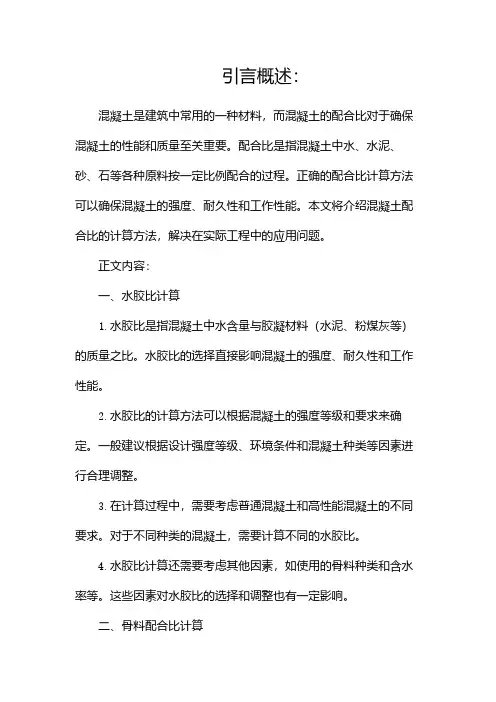 引言概述：

混凝土是建筑中常用的一种材料，而混凝土的配合比对于确保混凝土的性能和质量至关重要。配合比是指混凝土中水、水泥、砂、石等各种原料按一定比例配合的过程。正确的配合比计算方法可以确保混凝土的强度、耐久性和工作性能。本文将介绍混凝土配合比的计算方法，解决在实际工程中的应用问题。

正文内容：

一、水胶比计算

1. 水胶比是指混凝土中水含量与胶凝材料（水泥、粉煤灰等）的质量之比。水胶比的选择直接影响混凝土的强度、耐久性和工作性能。

2. 水胶比的计算方法可以根据混凝土的强度等级和要求来确定。一般建议根据设计强度等级、环境条件和混凝土种类等因素进行合理调整。

3. 在计算过程中，需要考虑普通混凝土和高性能混凝土的不同要求。对于不同种类的混凝土，需要计算不同的水胶比。

4. 水胶比计算还需要考虑其他因素，如使用的骨料种类和含水率等。这些因素对水胶比的选择和调整也有一定影响。

二、骨料配合比计算